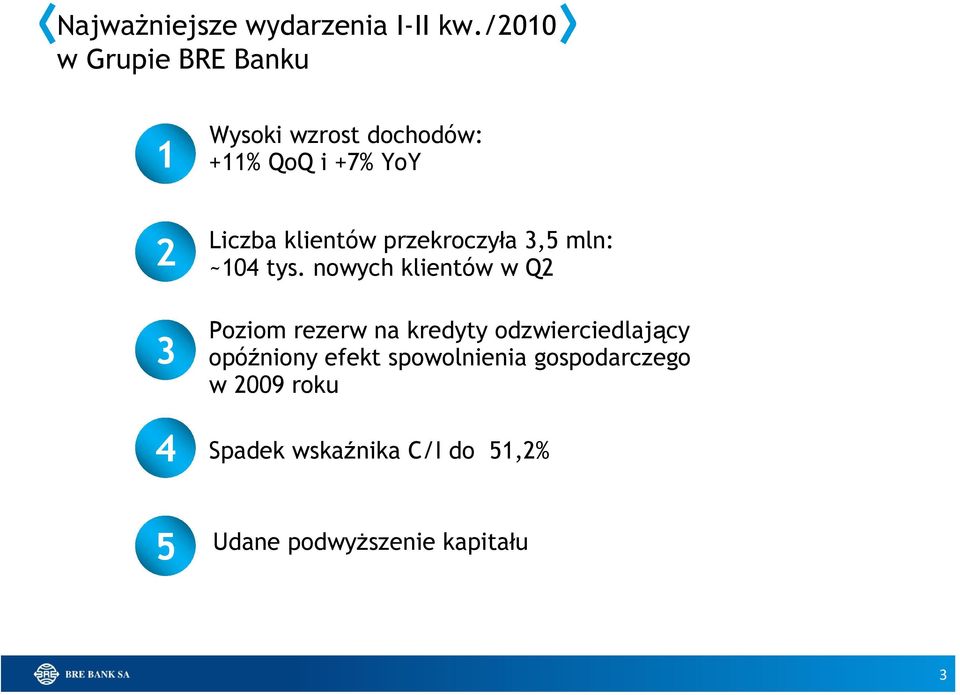 Najważniejsze wydarzenia I-II kw./2010 w Grupie BRE Banku

1 Wysoki wzrost dochodów: +11% QoQ i +7% YoY

2 Liczba klientów przekroczyła 3,5 mln: ~104 tys. nowych klientów w Q2

3 Poziom rezerw na kredyty odzwierciedlający opóźniony efekt spowolnienia gospodarczego w 2009 roku

4 Spadek wskaźnika C/I do 51,2%

5 Udane podwyższenie kapitału

BRE BANK SA

3